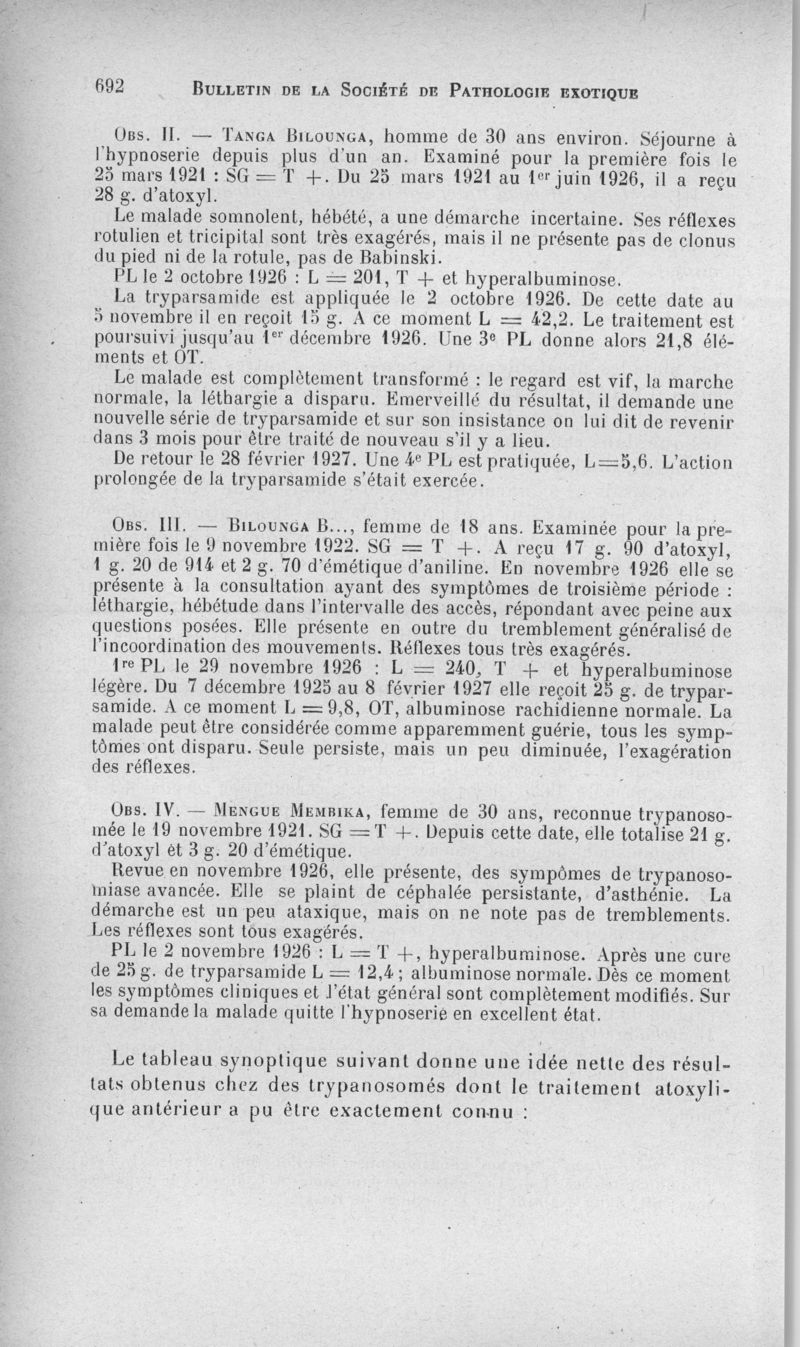 692 BULLETIN DE LA SOCIÉTÉ DE PATHOLOGIE EXOTIQUE

OBS. II. — TANGA BILOUNGA, homme de 30 ans environ. Séjourne à l'hypnoserie depuis plus d'un an. Examiné pour la première fois le 25 mars 1921 : SG = T +. Du 25 mars 1921 au 1er juin 1926, il a reçu 28 g. d'atoxyl.

Le malade somnolent, hébété, a une démarche incertaine. Ses réflexes rotulien et tricipital sont très exagérés, mais il ne présente pas de clonus du pied ni de la rotule, pas de Babinski.

PL le 2 octobre 1926 : L = 201, T + et hyperalbuminose.

La tryparsamide est appliquée le 2 octobre 1926. De cette date au 5 novembre il en reçoit 15 g. A ce moment L = 42,2. Le traitement est poursuivi jusqu'au 1er décembre 1926. Une 3e PL donne alors 21,8 éléments et OT.

Le malade est complètement transformé : le regard est vif, la marche normale, la léthargie a disparu. Emerveillé du résultat, il demande une nouvelle série de tryparsamide et sur son insistance on lui dit de revenir dans 3 mois pour être traité de nouveau s'il y a lieu.

De retour le 28 février 1927. Une 4e PL est pratiquée, L=5,6. L'action prolongée de la tryparsamide s'était exercée.

OBS. III. — BILOUNGA B..., femme de 18 ans. Examinée pour la première fois le 9 novembre 1922. SG = T +. A reçu 17 g. 90 d'atoxyl, 1 g. 20 de 914 et 2 g. 70 d'émétique d'aniline. En novembre 1926 elle se présente à la consultation ayant des symptômes de troisième période : léthargie, hébétude dans l'intervalle des accès, répondant avec peine aux questions posées. Elle présente en outre du tremblement généralisé de l'incoordination des mouvements. Réflexes tous très exagérés.

1re PL le 29 novembre 1926 : L = 240, T + et hyperalbuminose légère. Du 7 décembre 1925 au 8 février 1927 elle reçoit 25 g. de tryparsamide. A ce moment L = 9,8, OT, albuminose rachidienne normale. La malade peut être considérée comme apparemment guérie, tous les symptômes ont disparu. Seule persiste, mais un peu diminuée, l'exagération des réflexes.

OBS. IV. — MENGUE MEMBIKA, femme de 30 ans, reconnue trypanosomée le 19 novembre 1921. SG = T +. Depuis cette date, elle totalise 21 g. d'atoxyl et 3 g. 20 d'émétique.

Revue en novembre 1926, elle présente, des sympômes de trypanosomiase avancée. Elle se plaint de céphalée persistante, d'asthénie. La démarche est un peu ataxique, mais on ne note pas de tremblements. Les réflexes sont tous exagérés.

PL le 2 novembre 1926 : L = T +, hyperalbuminose. Après une cure de 25 g. de tryparsamide L = 12,4 ; albuminose normale. Dès ce moment les symptômes cliniques et l'état général sont complètement modifiés. Sur sa demande la malade quitte l'hypnoserie en excellent état.

Le tableau synoptique suivant donne une idée nette des résultats obtenus chez des trypanosomés dont le traitement atoxylique antérieur a pu être exactement connu :